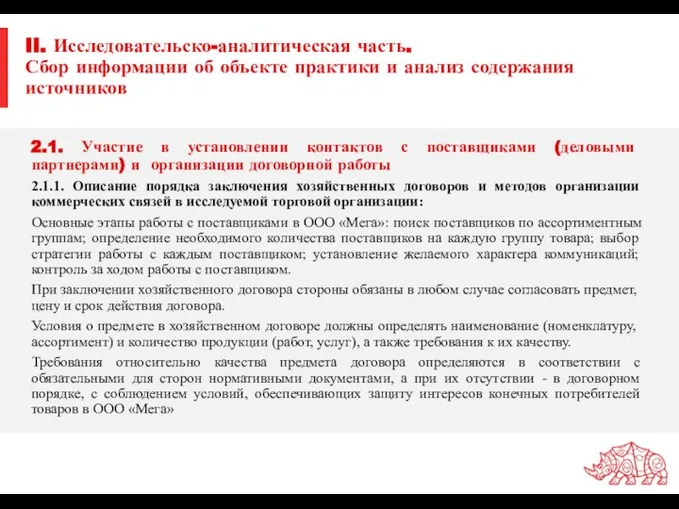 II. Исследовательско-аналитическая часть.
Сбор информации об объекте практики и анализ содержания источников

2.1. Участие в установлении контактов с поставщиками (деловыми партнерами) и организации договорной работы

2.1.1. Описание порядка заключения хозяйственных договоров и методов организации коммерческих связей в исследуемой торговой организации:

Основные этапы работы с поставщиками в ООО «Мега»: поиск поставщиков по ассортиментным группам; определение необходимого количества поставщиков на каждую группу товара; выбор стратегии работы с каждым поставщиком; установление желаемого характера коммуникаций; контроль за ходом работы с поставщиком.

При заключении хозяйственного договора стороны обязаны в любом случае согласовать предмет, цену и срок действия договора.

Условия о предмете в хозяйственном договоре должны определять наименование (номенклатуру, ассортимент) и количество продукции (работ, услуг), а также требования к их качеству.

Требования относительно качества предмета договора определяются в соответствии с обязательными для сторон нормативными документами, а при их отсутствии - в договорном порядке, с соблюдением условий, обеспечивающих защиту интересов конечных потребителей товаров в ООО «Мега»